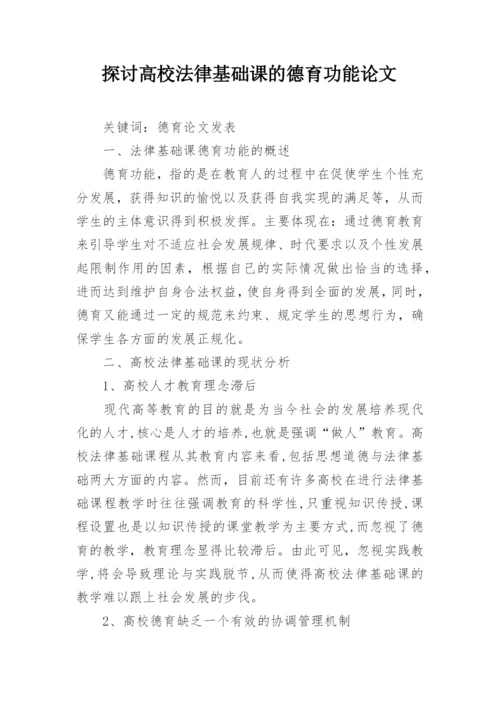 探讨高校法律基础课的德育功能论文

关键词：德育论文发表

一、法律基础课德育功能的概述

德育功能，指的是在教育人的过程中在促使学生个性充分发展，获得知识的愉悦以及获得自我实现的满足等，从而学生的主体意识得到积极发挥。主要体现在：通过德育教育来引导学生对不适应社会发展规律、时代要求以及个性发展起限制作用的因素，根据自己的实际情况做出恰当的选择，进而达到维护自身合法权益，使自身得到全面的发展，同时，德育又能通过一定的规范来约束、规定学生的思想行为，确保学生各方面的发展正规化。

二、高校法律基础课的现状分析

1、高校人才教育理念滞后

现代高等教育的目的就是为当今社会的发展培养现代化的人才，核心是人才的培养，也就是强调“做人”教育。高校法律基础课程从其教育内容来看，包括思想道德与法律基础两大方面的内容。然而，目前还有许多高校在进行法律基础课程教学时往往强调教育的科学性，只重视知识传授，课程设置也是以知识传授的课堂教学为主要方式，而忽视了德育的教学，教育理念显得比较滞后。由此可见，忽视实践教学，将会导致理论与实践脱节，从而使得高校法律基础课的教学难以跟上社会发展的步伐。

2、高校德育缺乏一个有效的协调管理机制